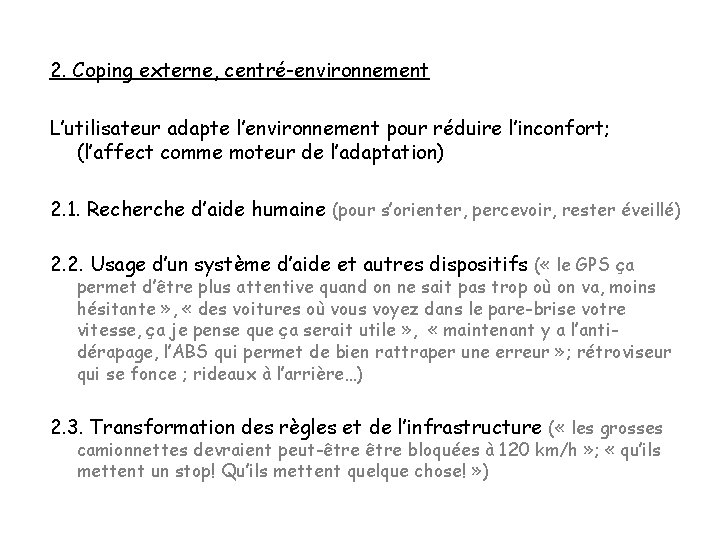 2. Coping externe, centré-environnement

L'utilisateur adapte l'environnement pour réduire l'inconfort; (l'affect comme moteur de l'adaptation)

2.1. Recherche d'aide humaine (pour s'orienter, percevoir, rester éveillé)

2.2. Usage d'un système d'aide et autres dispositifs (« le GPS ça permet d'être plus attentive quand on ne sait pas trop où on va, moins hésitante », « des voitures où vous voyez dans le pare-brise votre vitesse, ça je pense que ça serait utile », « maintenant y a l'anti-dérapage, l'ABS qui permet de bien rattraper une erreur »; rétroviseur qui se fonce ; rideaux à l'arrière…)

2.3. Transformation des règles et de l'infrastructure (« les grosses camionnettes devraient peut-être être bloquées à 120 km/h »; « qu'ils mettent un stop! Qu'ils mettent quelque chose! »)